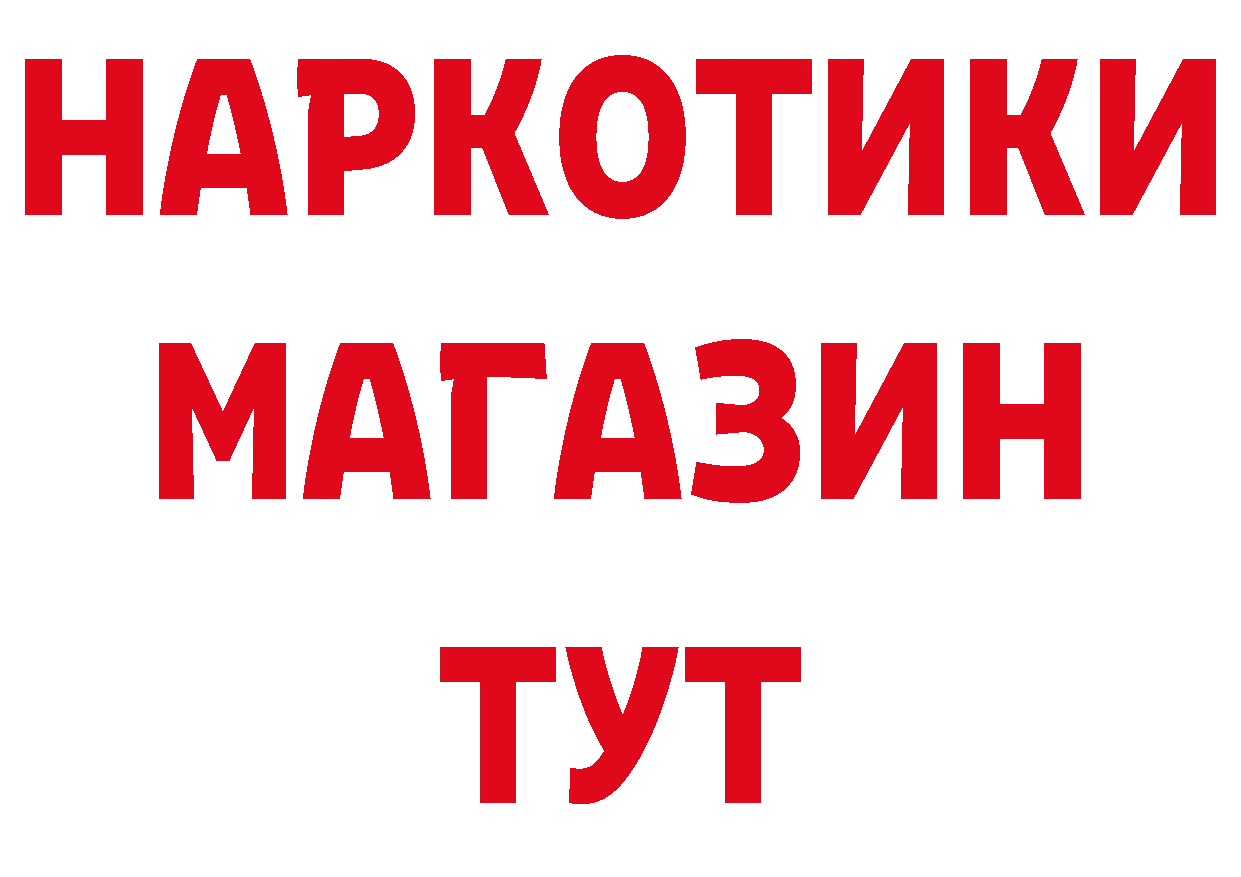 НАРКОТИКИ
МАГАЗИН
ТУТ